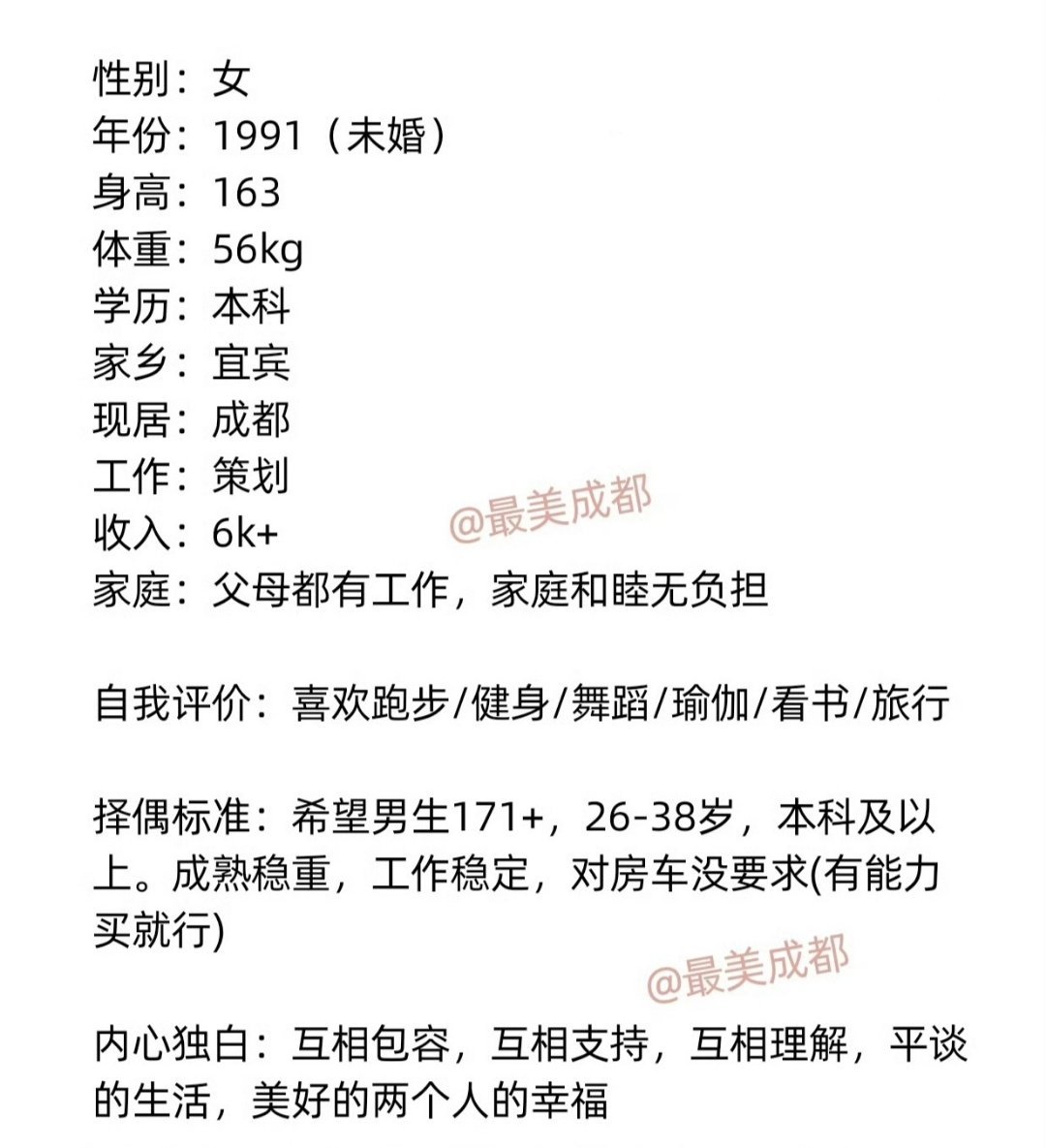 性别：女
年份：1991（未婚）
身高：163
体重：56kg
学历：本科
家乡：宜宾
现居：成都
工作：策划
收入：6k+
家庭：父母都有工作，家庭和睦无负担

@最美成都

自我评价：喜欢跑步/健身/舞蹈/瑜伽/看书/旅行

择偶标准：希望男生171+，26-38岁，本科及以上。成熟稳重，工作稳定，对房车没要求(有能力买就行)

@最美成都

内心独白：互相包容，互相支持，互相理解，平谈的生活，美好的两个人的幸福